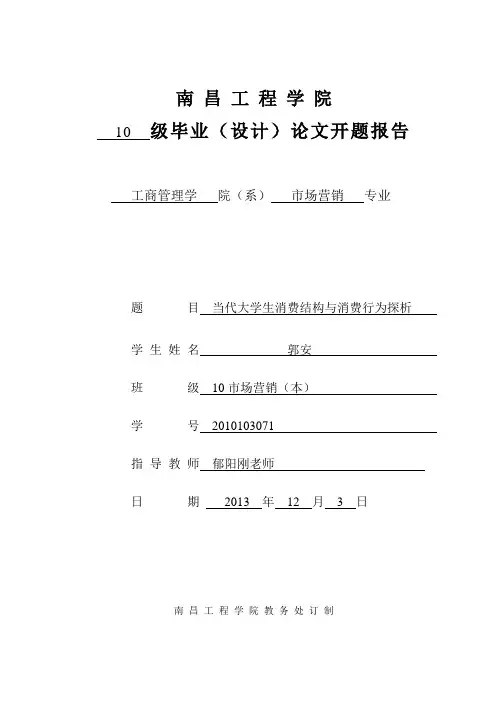 南昌工程学院

10 级毕业（设计）论文开题报告

工商管理学 院（系） 市场营销 专业

题 目 当代大学生消费结构与消费行为探析

学生姓名 郭安

班 级 10 市场营销（本）

学 号 2010103071

指导教师 郁阳刚老师

日 期 2013 年 12 月 3 日

南昌工程学院教务处订制